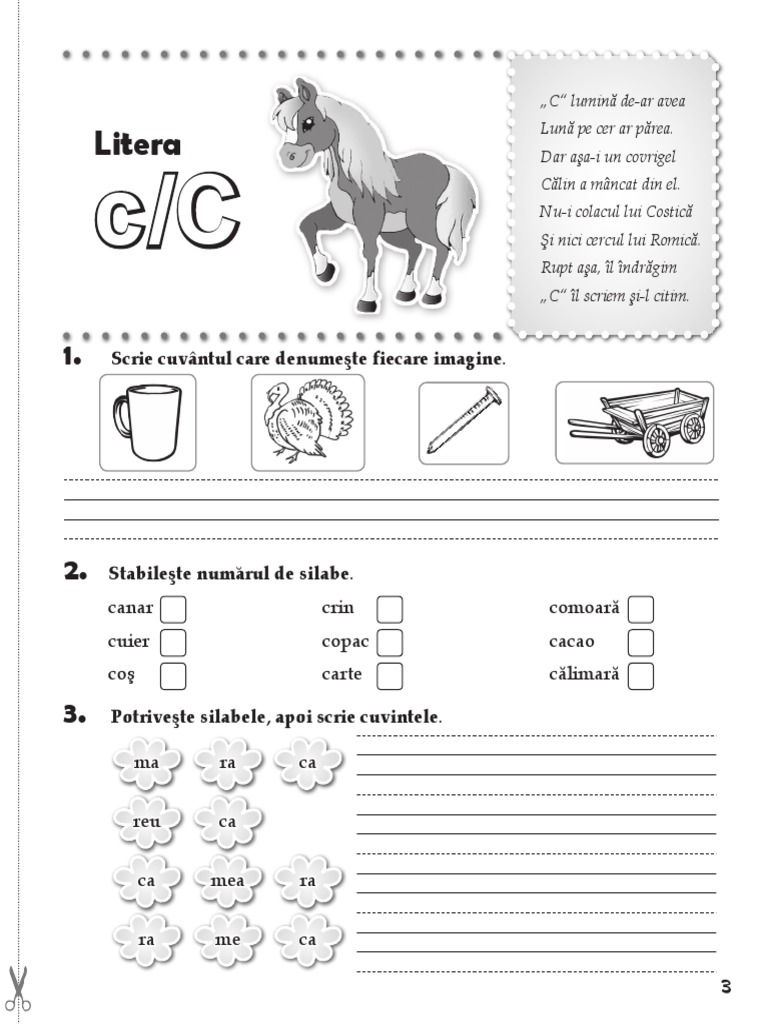 Litera
c/C

„C" lumină de-ar avea
Lună pe cer ar părea.
Dar aşa-i un covrigel
Călin a mâncat din el.
Nu-i colacul lui Costică
Şi nici cercul lui Romică.
Rupt aşa, îl îndrăgim
„C" îl scriem şi-l citim.

1. Scrie cuvântul care denumeşte fiecare imagine.

2. Stabileşte numărul de silabe.

canar
cuier
coş
crin
copac
carte
comoară
cacao
călimară

3. Potriveşte silabele, apoi scrie cuvintele.

ma ra ca
reu ca
ca mea ra
ra me ca

3